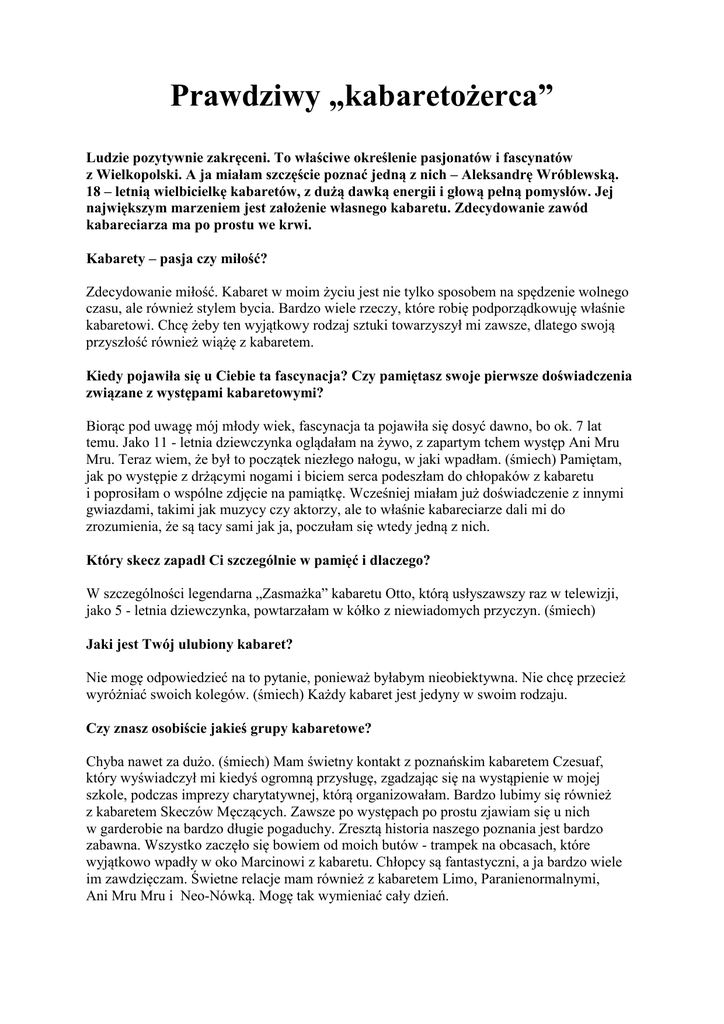 Prawdziwy „kabaretożerca”

Ludzie pozytywnie zakręceni. To właściwe określenie pasjonatów i fascynatów z Wielkopolski. A ja miałam szczęście poznać jedną z nich – Aleksandrę Wróblewską. 18 – letnią wielbicielkę kabaretów, z dużą dawką energii i głową pełną pomysłów. Jej największym marzeniem jest założenie własnego kabaretu. Zdecydowanie zawód kabareciarza ma po prostu we krwi.

Kabarety – pasja czy miłość?

Zdecydowanie miłość. Kabaret w moim życiu jest nie tylko sposobem na spędzenie wolnego czasu, ale również stylem bycia. Bardzo wiele rzeczy, które robię podporządkowuję właśnie kabaretowi. Chcę żeby ten wyjątkowy rodzaj sztuki towarzyszył mi zawsze, dlatego swoją przyszłość również wiążę z kabaretem.

Kiedy pojawiła się u Ciebie ta fascynacja? Czy pamiętasz swoje pierwsze doświadczenia związane z występami kabaretowymi?

Biorąc pod uwagę mój młody wiek, fascynacja ta pojawiła się dosyć dawno, bo ok. 7 lat temu. Jako 11 - letnia dziewczynka oglądałam na żywo, z zapartym tchem występ Ani Mru Mru. Teraz wiem, że był to początek niezłego nałogu, w jaki wpadłam. (śmiech) Pamiętam, jak po występie z drżącymi nogami i biciem serca podeszłam do chłopaków z kabaretu i poprosiłam o wspólne zdjęcie na pamiątkę. Wcześniej miałam już doświadczenie z innymi gwiazdami, takimi jak muzycy czy aktorzy, ale to właśnie kabareciarze dali mi do zrozumienia, że są tacy sami jak ja, poczułam się wtedy jedną z nich.

Który skecz zapadł Ci szczególnie w pamięć i dlaczego?

W szczególności legendarna „Zasmażka” kabaretu Otto, którą usłyszawszy raz w telewizji, jako 5 - letnia dziewczynka, powtarzałam w kółko z niewiadomych przyczyn. (śmiech)

Jaki jest Twój ulubiony kabaret?

Nie mogę odpowiedzieć na to pytanie, ponieważ byłabym nieobiektywna. Nie chcę przecież wyróżniać swoich kolegów. (śmiech) Każdy kabaret jest jedyny w swoim rodzaju.

Czy znasz osobiście jakieś grupy kabaretowe?

Chyba nawet za dużo. (śmiech) Mam świetny kontakt z poznańskim kabaretem Czesuaf, który wyświadczył mi kiedyś ogromną przysługę, zgadzając się na wystąpienie w mojej szkole, podczas imprezy charytatywnej, którą organizowałam. Bardzo lubimy się również z kabaretem Skeczów Męczących. Zawsze po występach po prostu zjawiam się u nich w garderobie na bardzo długie pogaduchy. Zresztą historia naszego poznania jest bardzo zabawna. Wszystko zaczęło się bowiem od moich butów - trampek na obcasach, które wyjątkowo wpadły w oko Marcinowi z kabaretu. Chłopcy są fantastyczni, a ja bardzo wiele im zawdzięczam. Świetne relacje mam również z kabaretem Limo, Paranienormalnymi, Ani Mru Mru i Neo-Nówką. Mogę tak wymieniać cały dzień.